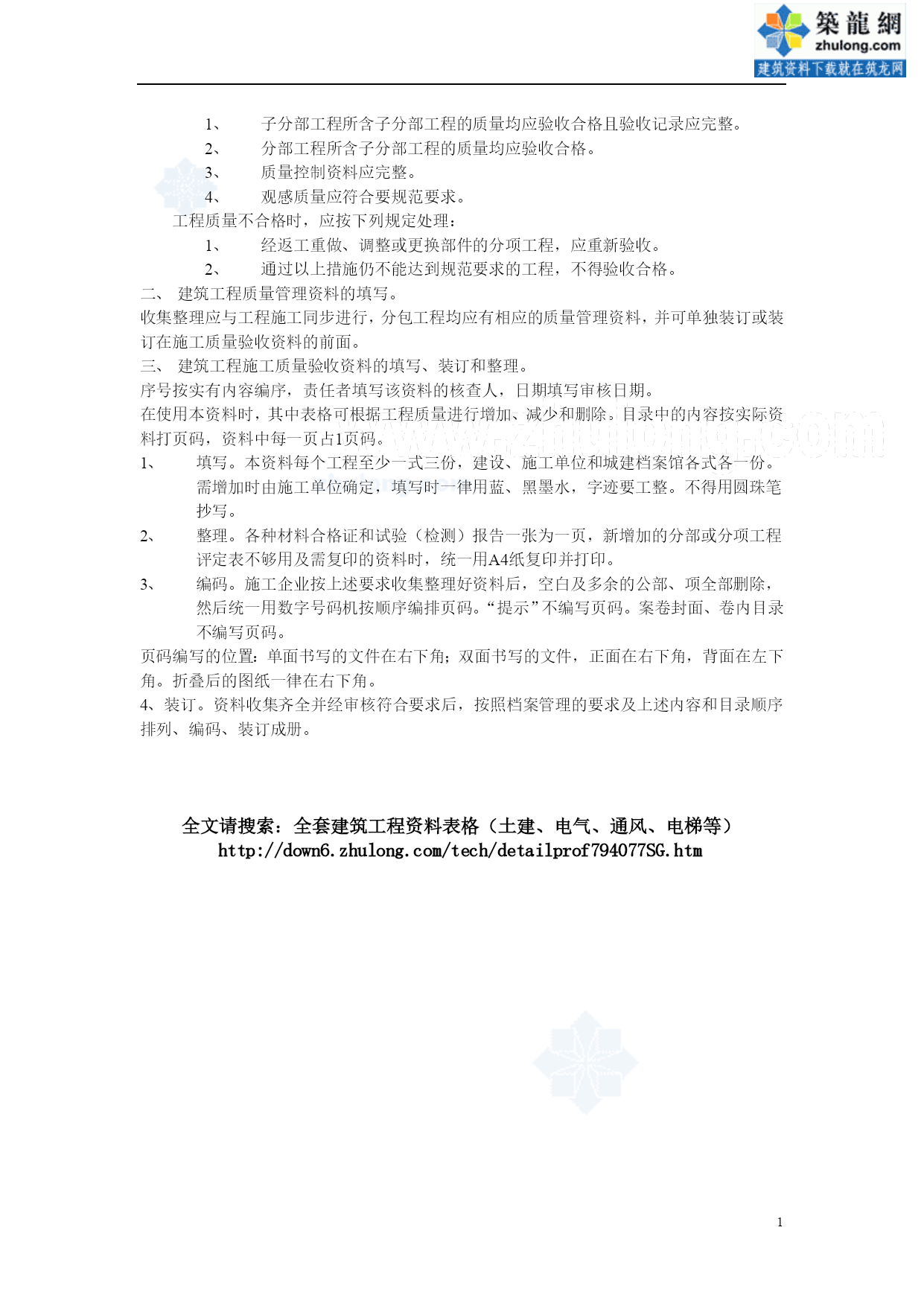 築龍網
zhulong.com
建筑资料下载就在筑龙网

1、 子分部工程所含子分部工程的质量均应验收合格且验收记录应完整。
2、 分部工程所含子分部工程的质量均应验收合格。
3、 质量控制资料应完整。
4、 观感质量应符合要规范要求。
工程质量不合格时，应按下列规定处理：
1、 经返工重做、调整或更换部件的分项工程，应重新验收。
2、 通过以上措施仍不能达到规范要求的工程，不得验收合格。
二、 建筑工程质量管理资料的填写。
收集整理应与工程施工同步进行，分包工程均应有相应的质量管理资料，并可单独装订或装订在施工质量验收资料的前面。
三、 建筑工程施工质量验收资料的填写、装订和整理。
序号按实有内容编序，责任者填写该资料的核查人，日期填写审核日期。
在使用本资料时，其中表格可根据工程质量进行增加、减少和删除。目录中的内容按实际资料打页码，资料中每一页占1页码。
1、 填写。本资料每个工程至少一式三份，建设、施工单位和城建档案馆各式各一份。需增加时由施工单位确定，填写时一律用蓝、黑墨水，字迹要工整。不得用圆珠笔抄写。
2、 整理。各种材料合格证和试验（检测）报告一张为一页，新增加的分部或分项工程评定表不够用及需复印的资料时，统一用A4纸复印并打印。
3、 编码。施工企业按上述要求收集整理好资料后，空白及多余的公部、项全部删除，然后统一用数字号码机按顺序编排页码。“提示”不编写页码。案卷封面、卷内目录不编写页码。
页码编写的位置：单面书写的文件在右下角；双面书写的文件，正面在右下角，背面在左下角。折叠后的图纸一律在右下角。
4、装订。资料收集齐全并经审核符合要求后，按照档案管理的要求及上述内容和目录顺序排列、编码、装订成册。

全文请搜索：全套建筑工程资料表格（土建、电气、通风、电梯等）
http://down6.zhulong.com/tech/detailprof794077SG.htm

1